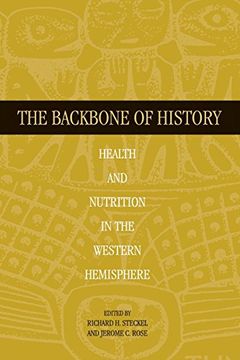 THE BACKBONE OF HISTORY

HEALTH AND NUTRITION IN THE WESTERN HEMISPHERE

EDITED BY
RICHARD H. STECKEL
AND JEROME C. ROSE